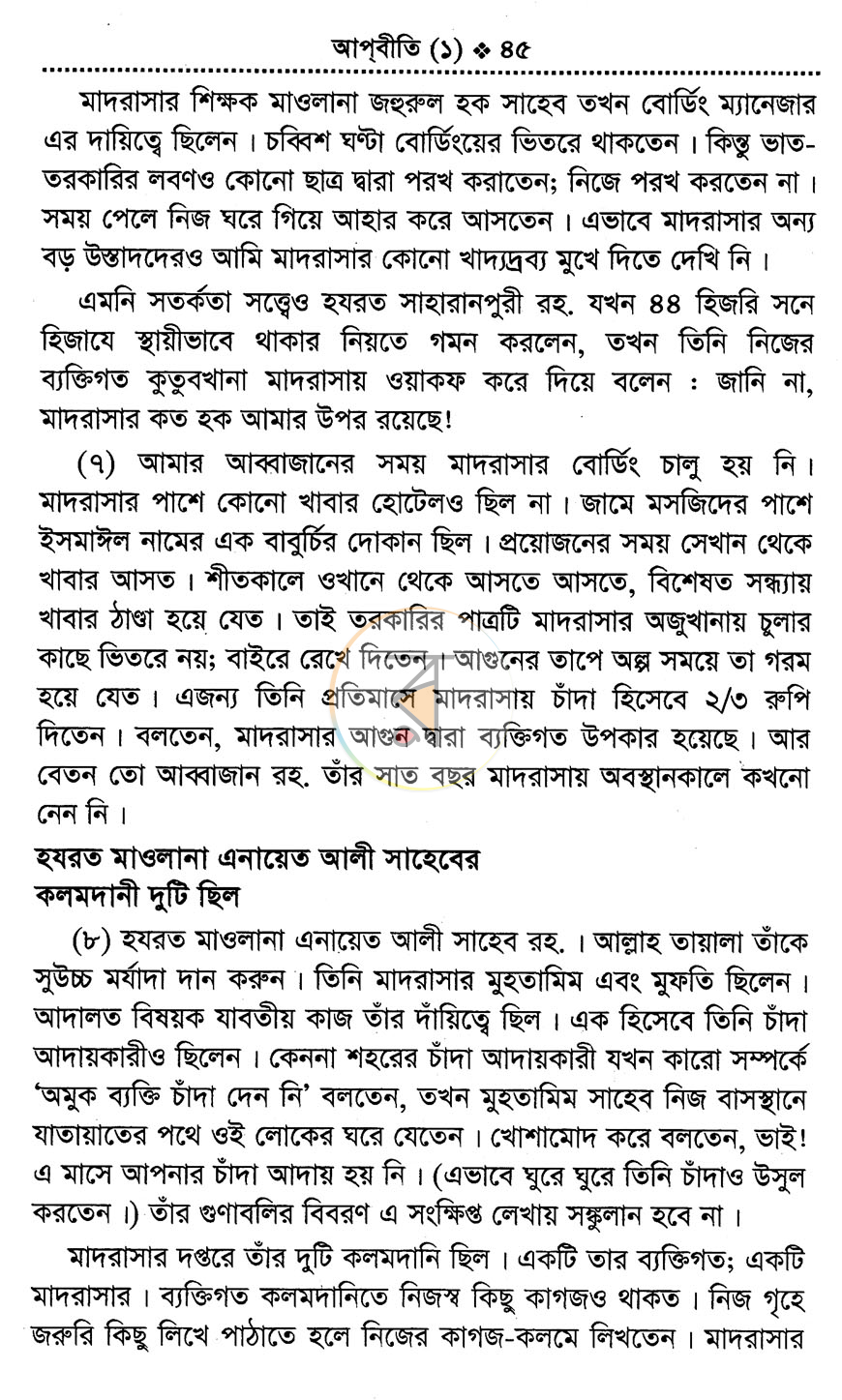 আপ্‌বীতি (১) ❖ ৪৫

মাদরাসার শিক্ষক মাওলানা জহুরুল হক সাহেব তখন বোর্ডিং ম্যানেজার এর দায়িত্বে ছিলেন। চব্বিশ ঘণ্টা বোর্ডিংয়ের ভিতরে থাকতেন। কিন্তু ভাত-তরকারির লবণও কোনো ছাত্র দ্বারা পরখ করাতেন; নিজে পরখ করতেন না। সময় পেলে নিজ ঘরে গিয়ে আহার করে আসতেন। এভাবে মাদরাসার অন্য বড় উস্তাদদেরও আমি মাদরাসার কোনো খাদ্যদ্রব্য মুখে দিতে দেখি নি।

এমনি সতর্কতা সত্ত্বেও হযরত সাহারানপুরী রহ. যখন ৪৪ হিজরি সনে হিজাযে স্থায়ীভাবে থাকার নিয়তে গমন করলেন, তখন তিনি নিজের ব্যক্তিগত কুতুবখানা মাদরাসায় ওয়াকফ করে দিয়ে বলেন : জানি না, মাদরাসার কত হক আমার উপর রয়েছে!

(৭) আমার আব্বাজানের সময় মাদরাসার বোর্ডিং চালু হয় নি। মাদরাসার পাশে কোনো খাবার হোটেলও ছিল না। জামে মসজিদের পাশে ইসমাঈল নামের এক বাবুর্চির দোকান ছিল। প্রয়োজনের সময় সেখান থেকে খাবার আসত। শীতকালে ওখানে থেকে আসতে আসতে, বিশেষত সন্ধ্যায় খাবার ঠাণ্ডা হয়ে যেত। তাই তরকারির পাত্রটি মাদরাসার অজুখানায় চুলার কাছে ভিতরে নয়; বাইরে রেখে দিতেন। আগুনের তাপে অল্প সময়ে তা গরম হয়ে যেত। এজন্য তিনি প্রতিমাসে মাদরাসায় চাঁদা হিসেবে ২/৩ রুপি দিতেন। বলতেন, মাদরাসার আগুন দ্বারা ব্যক্তিগত উপকার হয়েছে। আর বেতন তো আব্বাজান রহ. তাঁর সাত বছর মাদরাসায় অবস্থানকালে কখনো নেন নি।

হযরত মাওলানা এনায়েত আলী সাহেবের
কলমদানী দুটি ছিল

(৮) হযরত মাওলানা এনায়েত আলী সাহেব রহ.। আল্লাহ তায়ালা তাঁকে সুউচ্চ মর্যাদা দান করুন। তিনি মাদরাসার মুহতামিম এবং মুফতি ছিলেন। আদালত বিষয়ক যাবতীয় কাজ তাঁর দাঁয়িত্বে ছিল। এক হিসেবে তিনি চাঁদা আদায়কারীও ছিলেন। কেননা শহরের চাঁদা আদায়কারী যখন কারো সম্পর্কে 'অমুক ব্যক্তি চাঁদা দেন নি' বলতেন, তখন মুহতামিম সাহেব নিজ বাসস্থানে যাতায়াতের পথে ওই লোকের ঘরে যেতেন। খোশামোদ করে বলতেন, ভাই! এ মাসে আপনার চাঁদা আদায় হয় নি। (এভাবে ঘুরে ঘুরে তিনি চাঁদাও উসুল করতেন।) তাঁর গুণাবলির বিবরণ এ সংক্ষিপ্ত লেখায় সঙ্কুলান হবে না।

মাদরাসার দপ্তরে তাঁর দুটি কলমদানি ছিল। একটি তার ব্যক্তিগত; একটি মাদরাসার। ব্যক্তিগত কলমদানিতে নিজস্ব কিছু কাগজও থাকত। নিজ গৃহে জরুরি কিছু লিখে পাঠাতে হলে নিজের কাগজ-কলমে লিখতেন। মাদরাসার